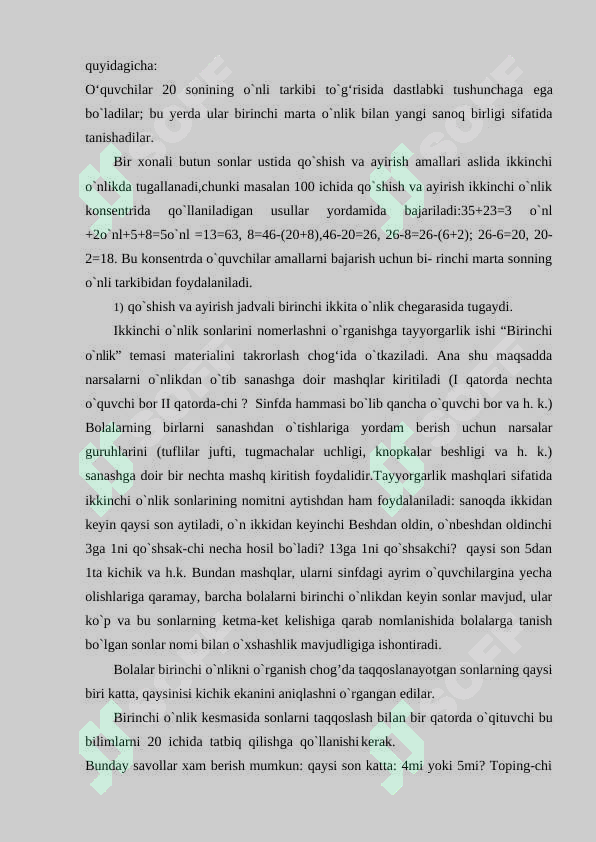 quyidagicha:
O‘quvchilar 20 sonining o`nli tarkibi to`g‘risida dastlabki tushunchaga ega bo`ladilar; bu yerda ular birinchi marta o`nlik bilan yangi sanoq birligi sifatida tanishadilar.

Bir xonali butun sonlar ustida qo`shish va ayirish amallari aslida ikkinchi o`nlikda tugallanadi,chunki masalan 100 ichida qo`shish va ayirish ikkinchi o`nlik konsentrida qo`llaniladigan usullar yordamida bajariladi:35+23=3 o`nl +2o`nl+5+8=5o`nl =13=63, 8=46-(20+8),46-20=26, 26-8=26-(6+2); 26-6=20, 20-2=18. Bu konsentrda o`quvchilar amallarni bajarish uchun bi- rinchi marta sonning o`nli tarkibidan foydalaniladi.

1) qo`shish va ayirish jadvali birinchi ikkita o`nlik chegarasida tugaydi.

Ikkinchi o`nlik sonlarini nomerlashni o`rganishga tayyorgarlik ishi “Birinchi o`nlik” temasi materialini takrorlash chog‘ida o`tkaziladi. Ana shu maqsadda narsalarni o`nlikdan o`tib sanashga doir mashqlar kiritiladi (I qatorda nechta o`quvchi bor II qatorda-chi ? Sinfda hammasi bo`lib qancha o`quvchi bor va h. k.) Bolalarning birlarni sanashdan o`tishlariga yordam berish uchun narsalar guruhlarini (tuflilar jufti, tugmachalar uchligi, knopkalar beshligi va h. k.) sanashga doir bir nechta mashq kiritish foydalidir.Tayyorgarlik mashqlari sifatida ikkinchi o`nlik sonlarining nomitni aytishdan ham foydalaniladi: sanoqda ikkidan keyin qaysi son aytiladi, o`n ikkidan keyinchi Beshdan oldin, o`nbeshdan oldinchi 3ga 1ni qo`shsak-chi necha hosil bo`ladi? 13ga 1ni qo`shsakchi? qaysi son 5dan 1ta kichik va h.k. Bundan mashqlar, ularni sinfdagi ayrim o`quvchilargina yecha olishlariga qaramay, barcha bolalarni birinchi o`nlikdan keyin sonlar mavjud, ular ko`p va bu sonlarning ketma-ket kelishiga qarab nomlanishida bolalarga tanish bo`lgan sonlar nomi bilan o`xshashlik mavjudligiga ishontiradi.

Bolalar birinchi o`nlikni o`rganish chog’da taqqoslanayotgan sonlarning qaysi biri katta, qaysinisi kichik ekanini aniqlashni o`rgangan edilar.

Birinchi o`nlik kesmasida sonlarni taqqoslash bilan bir qatorda o`qituvchi bu bilimlarni 20 ichida tatbiq qilishga qo`llanishi kerak.
Bunday savollar xam berish mumkun: qaysi son katta: 4mi yoki 5mi? Toping-chi